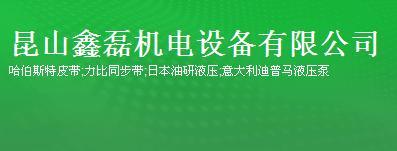 昆山鑫磊机电设备有限公司

哈伯斯特皮带;力比同步带;日本油研液压;意大利迪普马液压泵